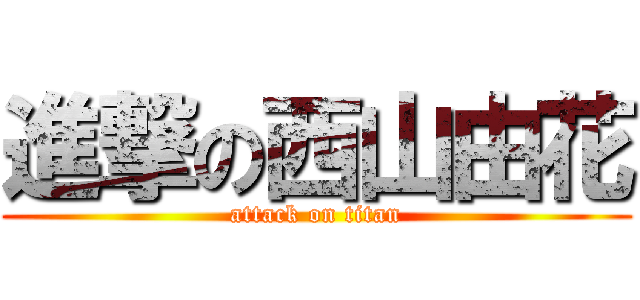 進撃の西山由花
attack on titan